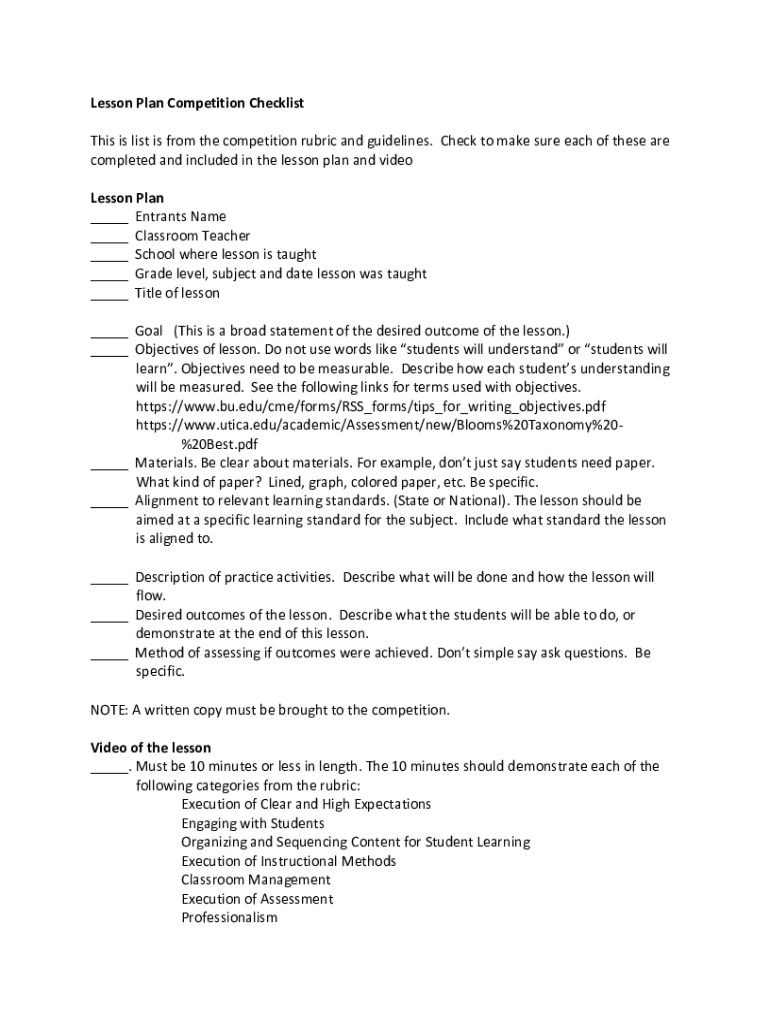 Lesson Plan Competition Checklist

This is list is from the competition rubric and guidelines. Check to make sure each of these are completed and included in the lesson plan and video

Lesson Plan
_____ Entrants Name
_____ Classroom Teacher
_____ School where lesson is taught
_____ Grade level, subject and date lesson was taught
_____ Title of lesson

_____ Goal (This is a broad statement of the desired outcome of the lesson.)
_____ Objectives of lesson. Do not use words like “students will understand” or “students will learn”. Objectives need to be measurable. Describe how each student’s understanding will be measured. See the following links for terms used with objectives.
https://www.bu.edu/cme/forms/RSS_forms/tips_for_writing_objectives.pdf
https://www.utica.edu/academic/Assessment/new/Blooms%20Taxonomy%20-%20Best.pdf
_____ Materials. Be clear about materials. For example, don’t just say students need paper. What kind of paper? Lined, graph, colored paper, etc. Be specific.
_____ Alignment to relevant learning standards. (State or National). The lesson should be aimed at a specific learning standard for the subject. Include what standard the lesson is aligned to.

_____ Description of practice activities. Describe what will be done and how the lesson will flow.
_____ Desired outcomes of the lesson. Describe what the students will be able to do, or demonstrate at the end of this lesson.
_____ Method of assessing if outcomes were achieved. Don’t simple say ask questions. Be specific.

NOTE: A written copy must be brought to the competition.

Video of the lesson
_____. Must be 10 minutes or less in length. The 10 minutes should demonstrate each of the following categories from the rubric:
Execution of Clear and High Expectations
Engaging with Students
Organizing and Sequencing Content for Student Learning
Execution of Instructional Methods
Classroom Management
Execution of Assessment
Professionalism